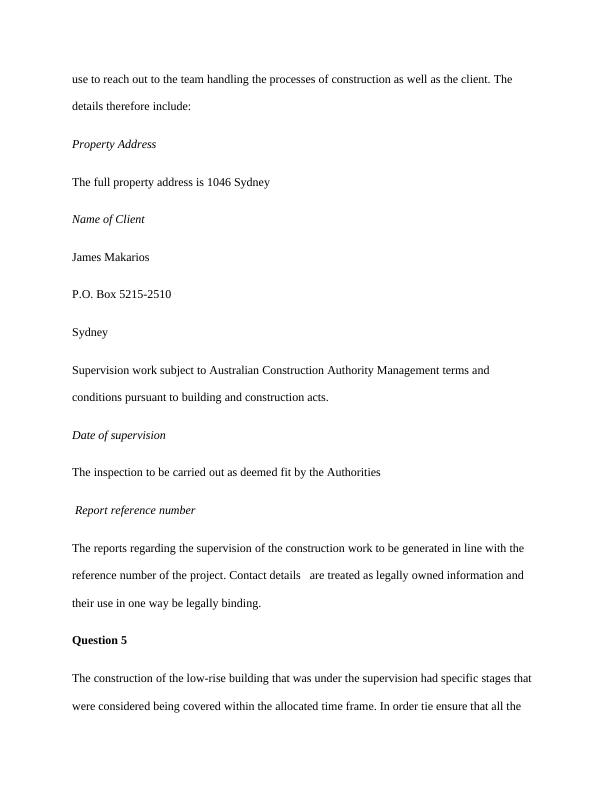 use to reach out to the team handling the processes of construction as well as the client. The details therefore include:

Property Address

The full property address is 1046 Sydney

Name of Client

James Makarios

P.O. Box 5215-2510

Sydney

Supervision work subject to Australian Construction Authority Management terms and conditions pursuant to building and construction acts.

Date of supervision

The inspection to be carried out as deemed fit by the Authorities

Report reference number

The reports regarding the supervision of the construction work to be generated in line with the reference number of the project. Contact details are treated as legally owned information and their use in one way be legally binding.

Question 5

The construction of the low-rise building that was under the supervision had specific stages that were considered being covered within the allocated time frame. In order tie ensure that all the